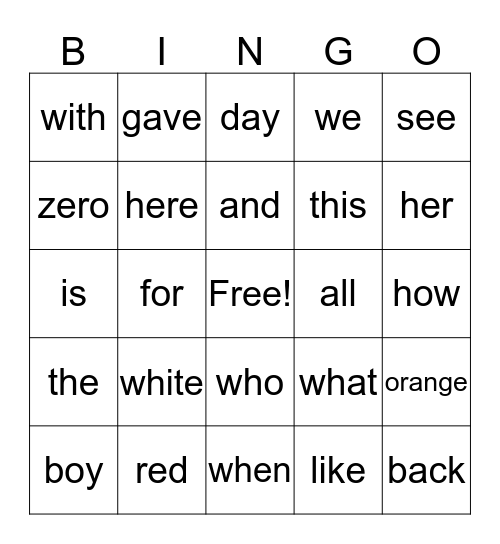 | B | I | N | G | O |
|---|---|---|---|---|
| with | gave | day | we | see |
| zero | here | and | this | her |
| is | for | Free! | all | how |
| the | white | who | what | orange |
| boy | red | when | like | back |